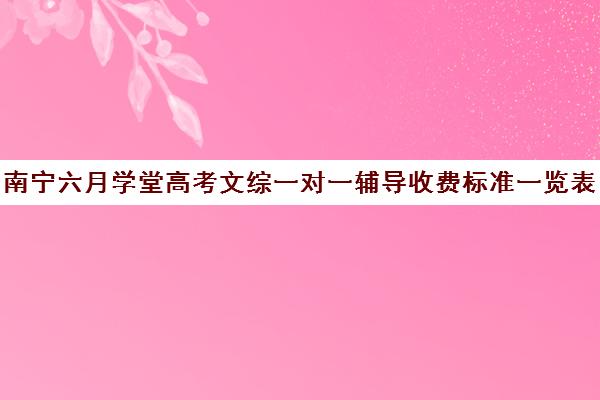 南宁六月学堂高考文综一对一辅导收费标准一览表